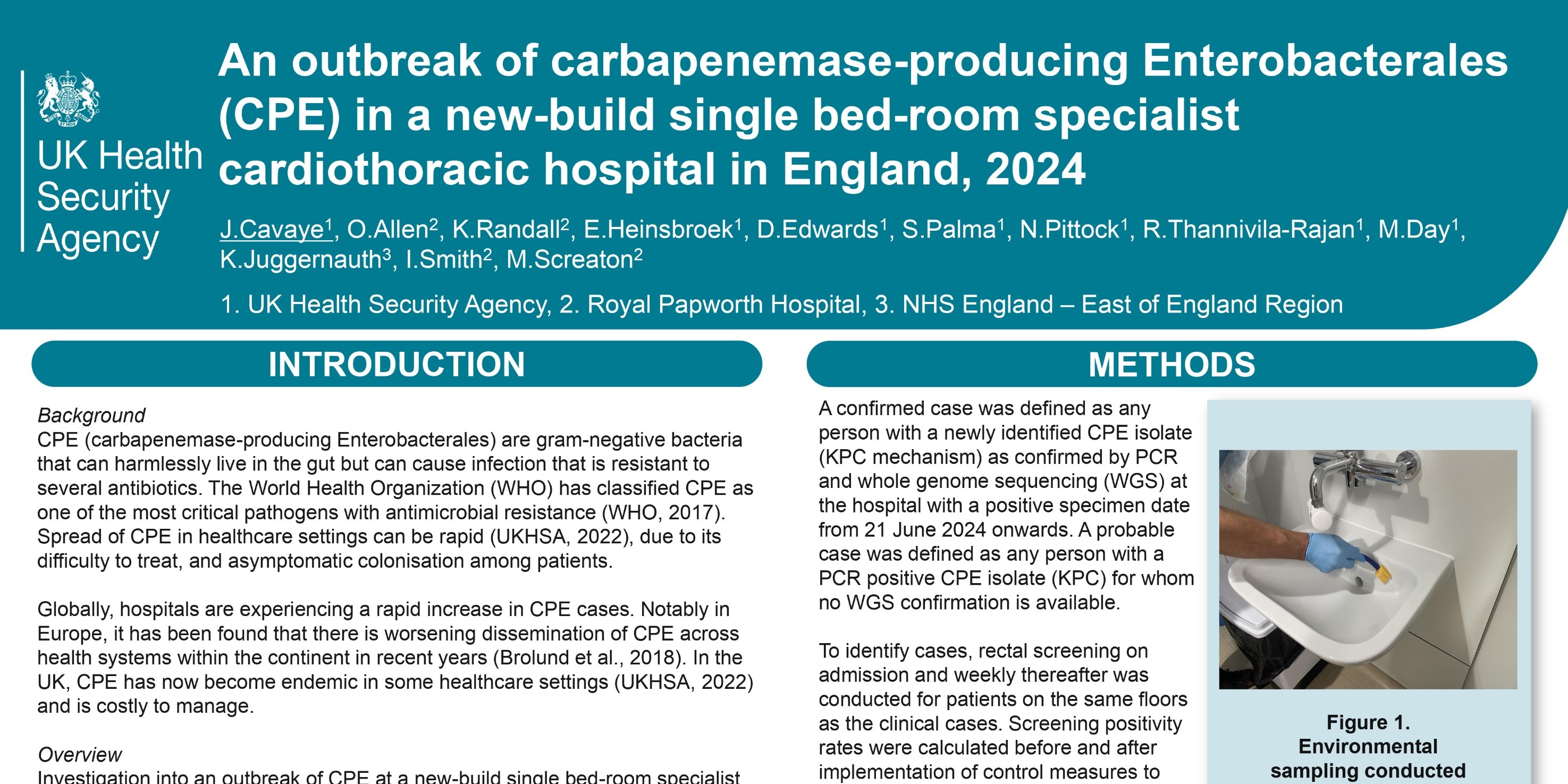 UK Health Security Agency

An outbreak of carbapenemase-producing Enterobacterales (CPE) in a new-build single bed-room specialist cardiothoracic hospital in England, 2024

J.Cavaye$^1$, O.Allen$^2$, K.Randall$^2$, E.Heinsbroek$^1$, D.Edwards$^1$, S.Palma$^1$, N.Pittock$^1$, R.Thannivila-Rajan$^1$, M.Day$^1$, K.Juggernauth$^3$, I.Smith$^2$, M.Screaton$^2$

1. UK Health Security Agency, 2. Royal Papworth Hospital, 3. NHS England – East of England Region

INTRODUCTION

Background
CPE (carbapenemase-producing Enterobacterales) are gram-negative bacteria that can harmlessly live in the gut but can cause infection that is resistant to several antibiotics. The World Health Organization (WHO) has classified CPE as one of the most critical pathogens with antimicrobial resistance (WHO, 2017). Spread of CPE in healthcare settings can be rapid (UKHSA, 2022), due to its difficulty to treat, and asymptomatic colonisation among patients.

Globally, hospitals are experiencing a rapid increase in CPE cases. Notably in Europe, it has been found that there is worsening dissemination of CPE across health systems within the continent in recent years (Brolund et al., 2018). In the UK, CPE has now become endemic in some healthcare settings (UKHSA, 2022) and is costly to manage.

Overview
Investigation into an outbreak of CPE at a new-build single bed-room specialist

METHODS

A confirmed case was defined as any person with a newly identified CPE isolate (KPC mechanism) as confirmed by PCR and whole genome sequencing (WGS) at the hospital with a positive specimen date from 21 June 2024 onwards. A probable case was defined as any person with a PCR positive CPE isolate (KPC) for whom no WGS confirmation is available.

To identify cases, rectal screening on admission and weekly thereafter was conducted for patients on the same floors as the clinical cases. Screening positivity rates were calculated before and after implementation of control measures to

Figure 1. Environmental sampling conducted